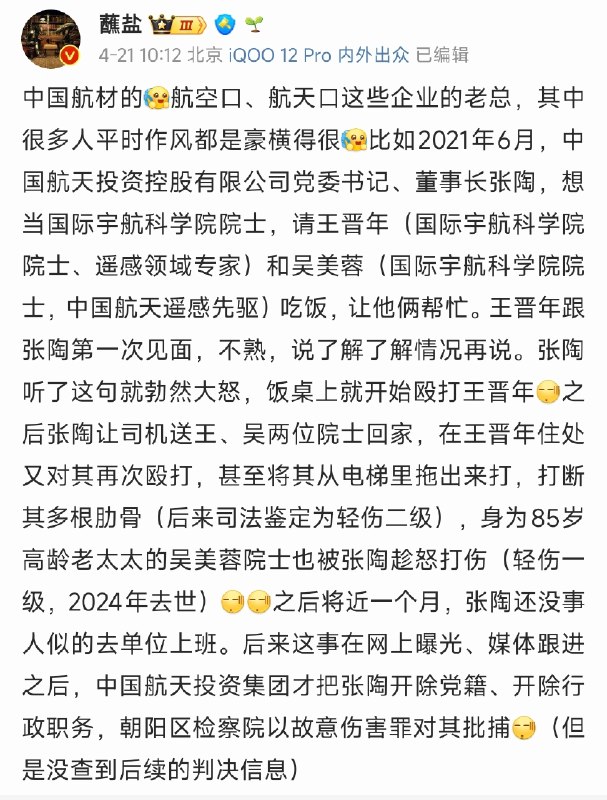 蘸盐 III

4-21 10:12 北京 iQOO 12 Pro 内外出众 已编辑

中国航材的航空口、航天口这些企业的老总，其中很多人平时作风都是豪横得很比如2021年6月，中国航天投资控股有限公司党委书记、董事长张陶，想当国际宇航科学院院士，请王晋年（国际宇航科学院院士、遥感领域专家）和吴美蓉（国际宇航科学院院士，中国航天遥感先驱）吃饭，让他俩帮忙。王晋年跟张陶第一次见面，不熟，说了解了解情况再说。张陶听了这句就勃然大怒，饭桌上就开始殴打王晋年之后张陶让司机送王、吴两位院士回家，在王晋年住处又对其再次殴打，甚至将其从电梯里拖出来打，打断其多根肋骨（后来司法鉴定为轻伤二级），身为85岁高龄老太太的吴美蓉院士也被张陶趁怒打伤（轻伤一级，2024年去世）之后将近一个月，张陶还没事人似的去单位上班。后来这事在网上曝光、媒体跟进之后，中国航天投资集团才把张陶开除党籍、开除行政职务，朝阳区检察院以故意伤害罪对其批捕（但是没查到后续的判决信息）